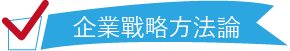 企業戰略方法論